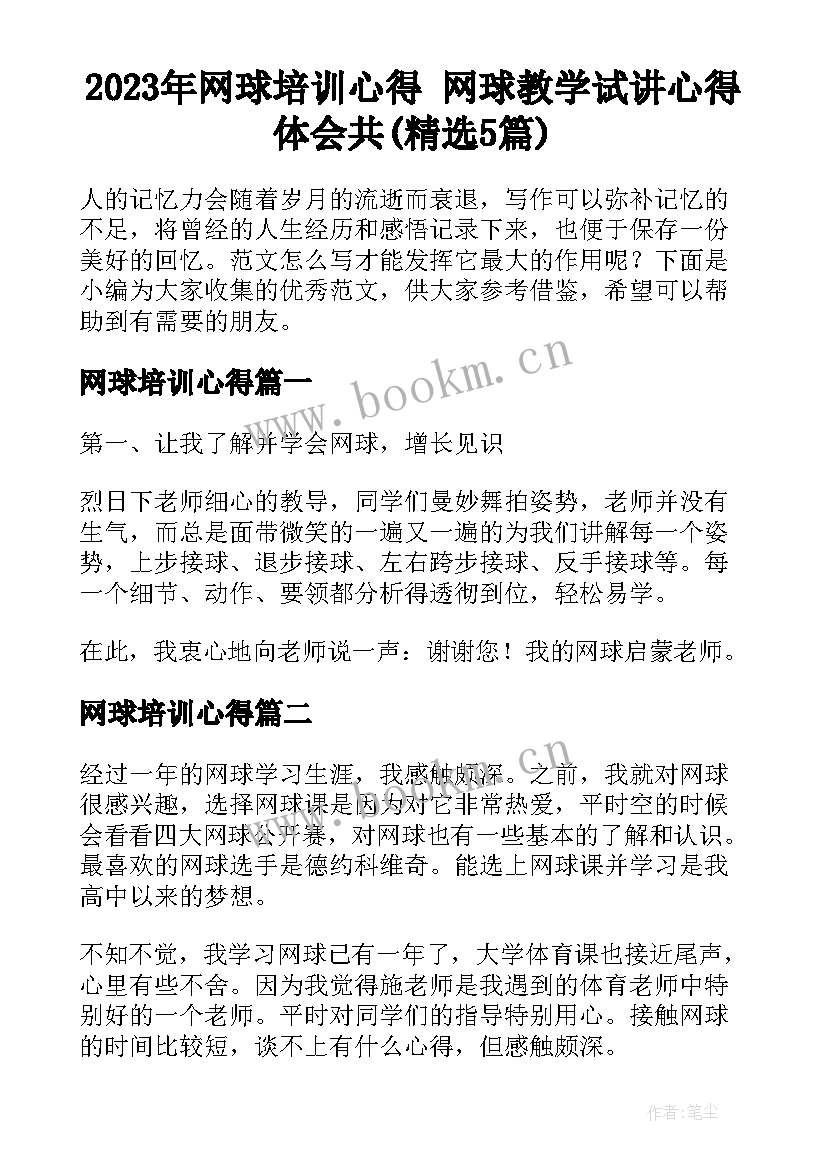 2023年网球培训心得 网球教学试讲心得体会共(精选5篇)

人的记忆力会随着岁月的流逝而衰退，写作可以弥补记忆的不足，将曾经的人生经历和感悟记录下来，也便于保存一份美好的回忆。范文怎么写才能发挥它最大的作用呢？下面是小编为大家收集的优秀范文，供大家参考借鉴，希望可以帮助到有需要的朋友。

网球培训心得篇一

第一、让我了解并学会网球，增长见识

烈日下老师细心的教导，同学们曼妙舞拍姿势，老师并没有生气，而总是面带微笑的一遍又一遍的为我们讲解每一个姿势，上步接球、退步接球、左右跨步接球、反手接球等。每一个细节、动作、要领都分析得透彻到位，轻松易学。

在此，我衷心地向老师说一声：谢谢您！我的网球启蒙老师。

网球培训心得篇二

经过一年的网球学习生涯，我感触颇深。之前，我就对网球很感兴趣，选择网球课是因为对它非常热爱，平时空的时候会看看四大网球公开赛，对网球也有一些基本的了解和认识。最喜欢的网球选手是德约科维奇。能选上网球课并学习是我高中以来的梦想。

不知不觉，我学习网球已有一年了，大学体育课也接近尾声，心里有些不舍。因为我觉得施老师是我遇到的体育老师中特别好的一个老师。平时对同学们的指导特别用心。接触网球的时间比较短，谈不上有什么心得，但感触颇深。

www.bookm.cn

www.bookm.cn

作者：笔尘